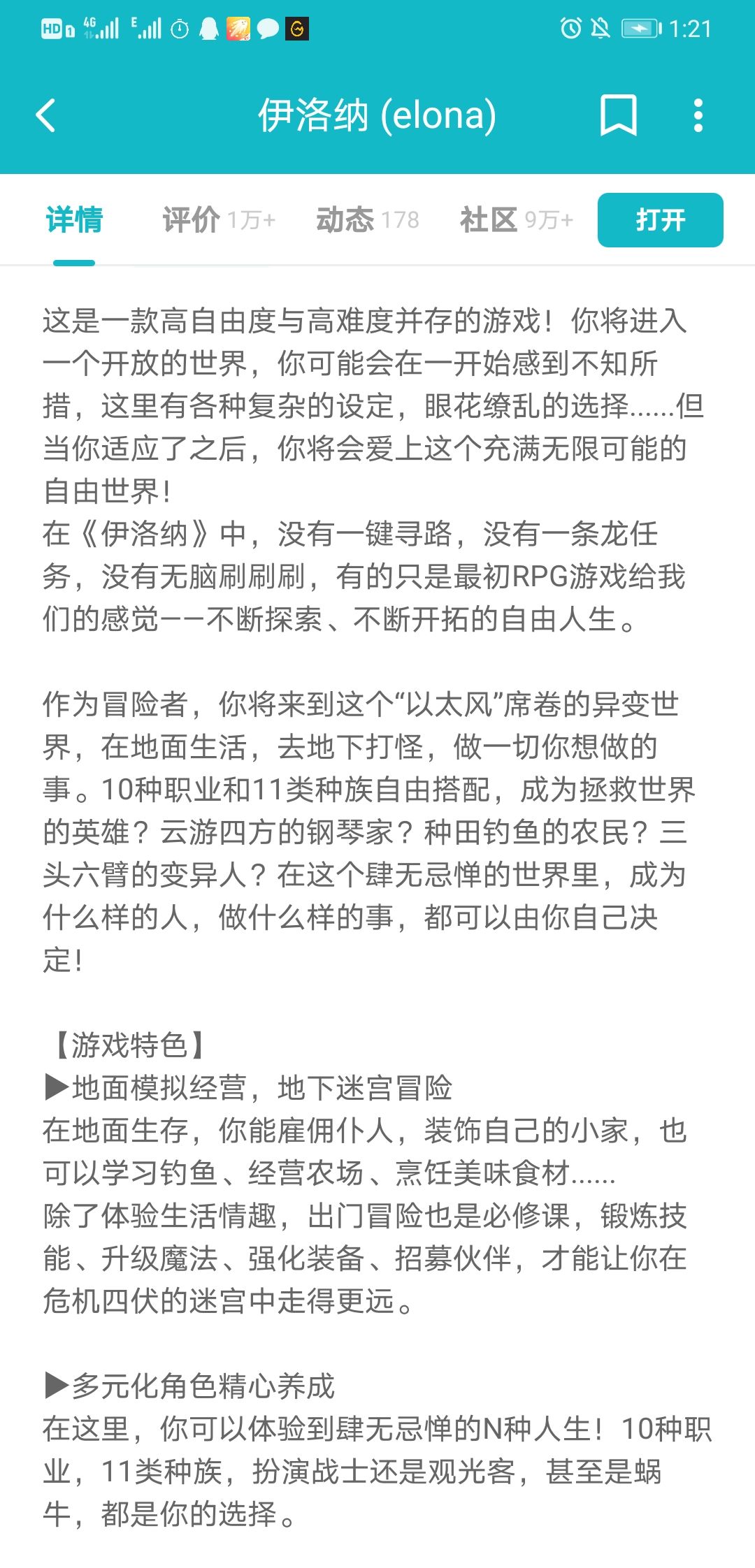 HD 4G E 1:21

伊洛纳 (elona)

详情　评价 1万+　动态 178　社区 9万+　打开

这是一款高自由度与高难度并存的游戏！你将进入一个开放的世界，你可能会在一开始感到不知所措，这里有各种复杂的设定，眼花缭乱的选择......但当你适应了之后，你将会爱上这个充满无限可能的自由世界！
在《伊洛纳》中，没有一键寻路，没有一条龙任务，没有无脑刷刷刷，有的只是最初RPG游戏给我们的感觉——不断探索、不断开拓的自由人生。

作为冒险者，你将来到这个“以太风”席卷的异变世界，在地面生活，去地下打怪，做一切你想做的事。10种职业和11类种族自由搭配，成为拯救世界的英雄？云游四方的钢琴家？种田钓鱼的农民？三头六臂的变异人？在这个肆无忌惮的世界里，成为什么样的人，做什么样的事，都可以由你自己决定！

【游戏特色】
▶地面模拟经营，地下迷宫冒险
在地面生存，你能雇佣仆人，装饰自己的小家，也可以学习钓鱼、经营农场、烹饪美味食材......
除了体验生活情趣，出门冒险也是必修课，锻炼技能、升级魔法、强化装备、招募伙伴，才能让你在危机四伏的迷宫中走得更远。

▶多元化角色精心养成
在这里，你可以体验到肆无忌惮的N种人生！10种职业，11类种族，扮演战士还是观光客，甚至是蜗牛，都是你的选择。